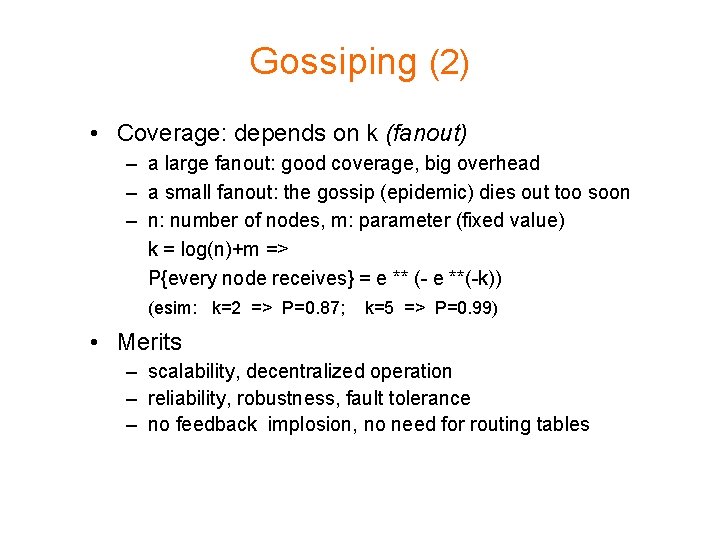 Gossiping (2)

• Coverage: depends on k (fanout)
– a large fanout: good coverage, big overhead
– a small fanout: the gossip (epidemic) dies out too soon
– n: number of nodes, m: parameter (fixed value)
k = log(n)+m =>
P{every node receives} = e ** (- e **(-k))
(esim: k=2 => P=0.87; k=5 => P=0.99)

• Merits
– scalability, decentralized operation
– reliability, robustness, fault tolerance
– no feedback implosion, no need for routing tables